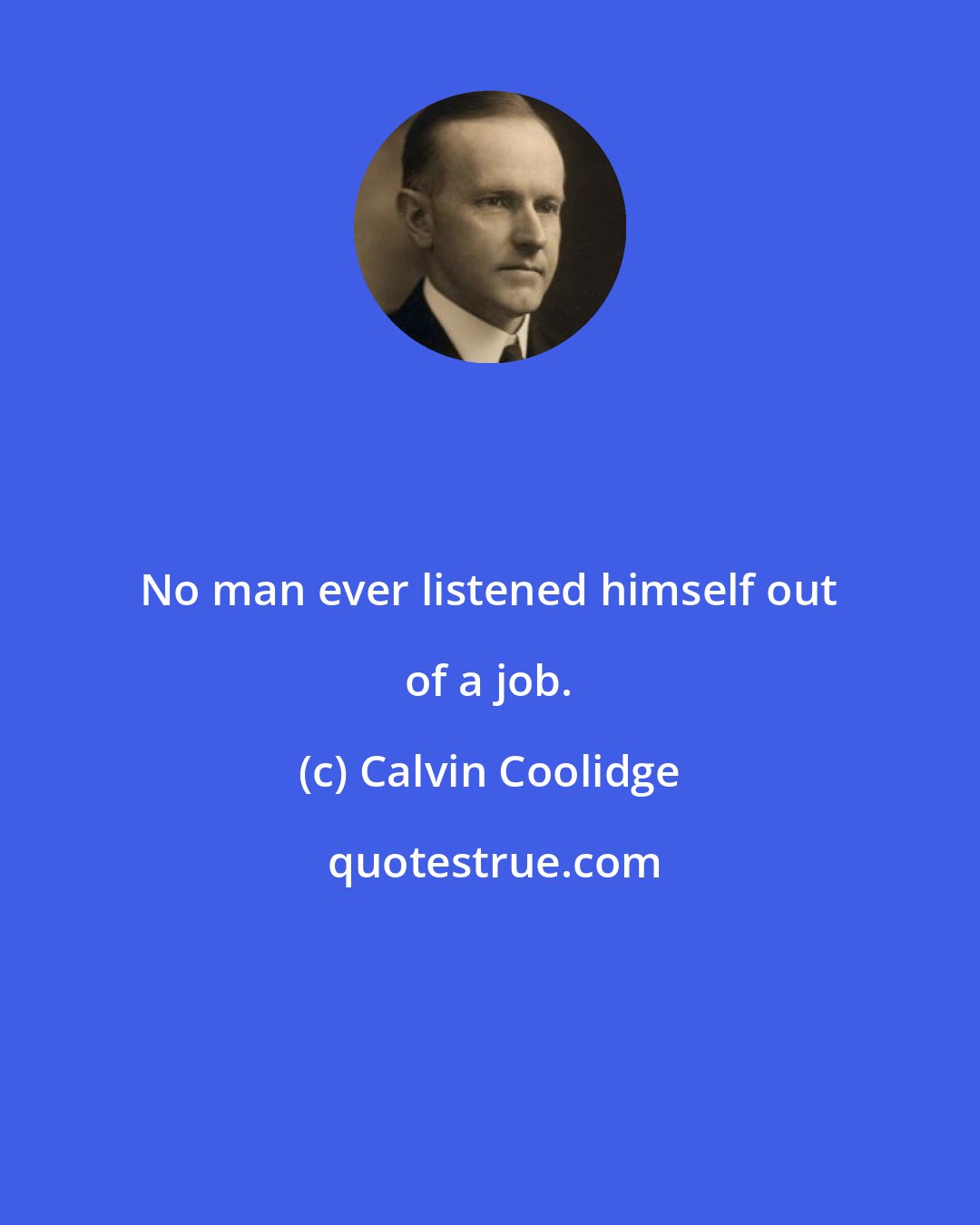 No man ever listened himself out of a job.

(c) Calvin Coolidge

quotestrue.com